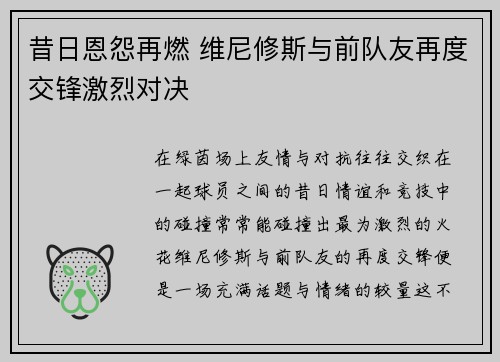 昔日恩怨再燃 维尼修斯与前队友再度交锋激烈对决

在绿茵场上友情与对抗往往交织在一起球员之间的昔日情谊和竞技中的碰撞常常能碰撞出最为激烈的火花维尼修斯与前队友的再度交锋便是一场充满话题与情绪的较量这不